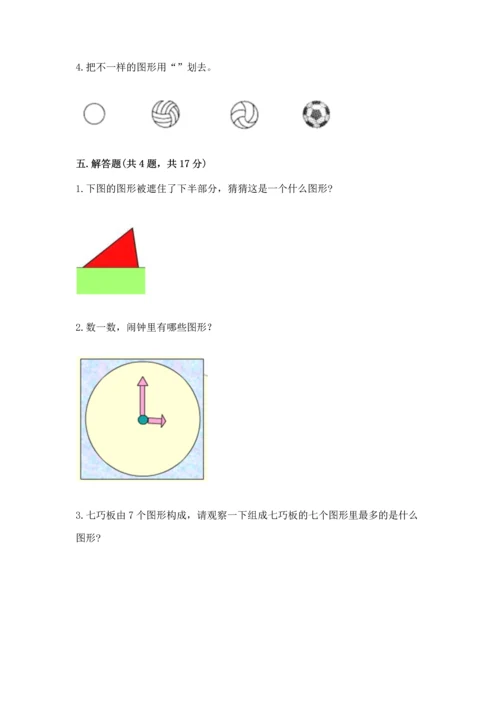 4. 把不一样的图形用“ ”划去。

五. 解答题(共 4 题，共 17 分)

1. 下图的图形被遮住了下半部分，猜猜这是一个什么图形?

2. 数一数，闹钟里有哪些图形?

3. 七巧板由 7 个图形构成，请观察一下组成七巧板的七个图形里最多的是什么图形?